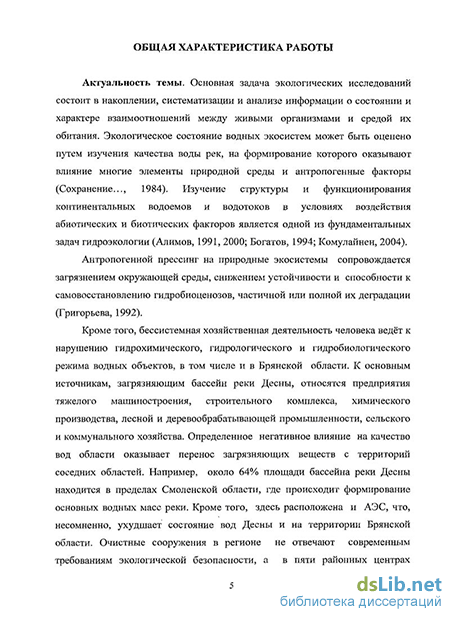 ОБЩАЯ ХАРАКТЕРИСТИКА РАБОТЫ

Актуальность темы. Основная задача экологических исследований состоит в накоплении, систематизации и анализе информации о состоянии и характере взаимоотношений между живыми организмами и средой их обитания. Экологическое состояние водных экосистем может быть оценено путем изучения качества воды рек, на формирование которого оказывают влияние многие элементы природной среды и антропогенные факторы (Сохранение..., 1984). Изучение структуры и функционирования континентальных водоемов и водотоков в условиях воздействия абиотических и биотических факторов является одной из фундаментальных задач гидроэкологии (Алимов, 1991, 2000; Богатов, 1994; Комулайнен, 2004).

Антропогенной прессинг на природные экосистемы сопровождается загрязнением окружающей среды, снижением устойчивости и способности к самовосстановлению гидробиоценозов, частичной или полной их деградации (Григорьева, 1992).

Кроме того, бессистемная хозяйственная деятельность человека ведёт к нарушению гидрохимического, гидрологического и гидробиологического режима водных объектов, в том числе и в Брянской области. К основным источникам, загрязняющим бассейн реки Десны, относятся предприятия тяжелого машиностроения, строительного комплекса, химического производства, лесной и деревообрабатывающей промышленности, сельского и коммунального хозяйства. Определенное негативное влияние на качество вод области оказывает перенос загрязняющих веществ с территорий соседних областей. Например, около 64% площади бассейна реки Десны находится в пределах Смоленской области, где происходит формирование основных водных масс реки. Кроме того, здесь расположена и АЭС, что, несомненно, ухудшает состояние вод Десны и на территории Брянской области. Очистные сооружения в регионе не отвечают современным требованиям экологической безопасности, а в пяти районных центрах

5

dsLib.net
библиотека диссертаций